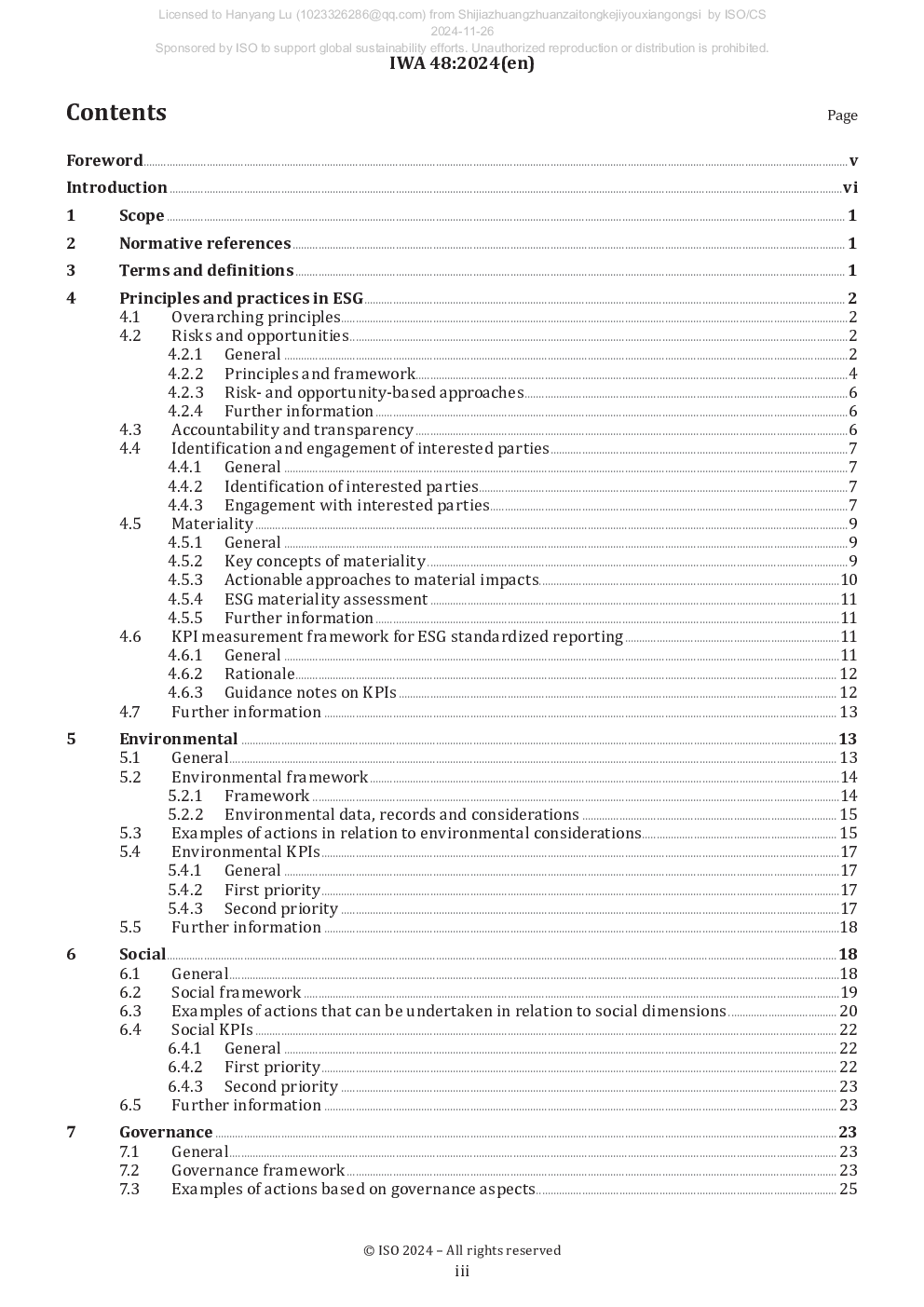 Licensed to Hanyang Lu (1023326286@qq.com) from Shijiazhuangzhuanzaitongkejiyouxiangongsi by ISO/CS
2024-11-26
Sponsored by ISO to support global sustainability efforts. Unauthorized reproduction or distribution is prohibited.
IWA 48:2024(en)

Contents

Page

Foreword v
Introduction vi
1 Scope 1
2 Normative references 1
3 Terms and definitions 1
4 Principles and practices in ESG 2
4.1 Overarching principles 2
4.2 Risks and opportunities 2
4.2.1 General 2
4.2.2 Principles and framework 4
4.2.3 Risk- and opportunity-based approaches 6
4.2.4 Further information 6
4.3 Accountability and transparency 6
4.4 Identification and engagement of interested parties 7
4.4.1 General 7
4.4.2 Identification of interested parties 7
4.4.3 Engagement with interested parties 7
4.5 Materiality 9
4.5.1 General 9
4.5.2 Key concepts of materiality 9
4.5.3 Actionable approaches to material impacts 10
4.5.4 ESG materiality assessment 11
4.5.5 Further information 11
4.6 KPI measurement framework for ESG standardized reporting 11
4.6.1 General 11
4.6.2 Rationale 12
4.6.3 Guidance notes on KPIs 12
4.7 Further information 13
5 Environmental 13
5.1 General 13
5.2 Environmental framework 14
5.2.1 Framework 14
5.2.2 Environmental data, records and considerations 15
5.3 Examples of actions in relation to environmental considerations 15
5.4 Environmental KPIs 17
5.4.1 General 17
5.4.2 First priority 17
5.4.3 Second priority 17
5.5 Further information 18
6 Social 18
6.1 General 18
6.2 Social framework 19
6.3 Examples of actions that can be undertaken in relation to social dimensions 20
6.4 Social KPIs 22
6.4.1 General 22
6.4.2 First priority 22
6.4.3 Second priority 23
6.5 Further information 23
7 Governance 23
7.1 General 23
7.2 Governance framework 23
7.3 Examples of actions based on governance aspects 25

© ISO 2024 – All rights reserved
iii